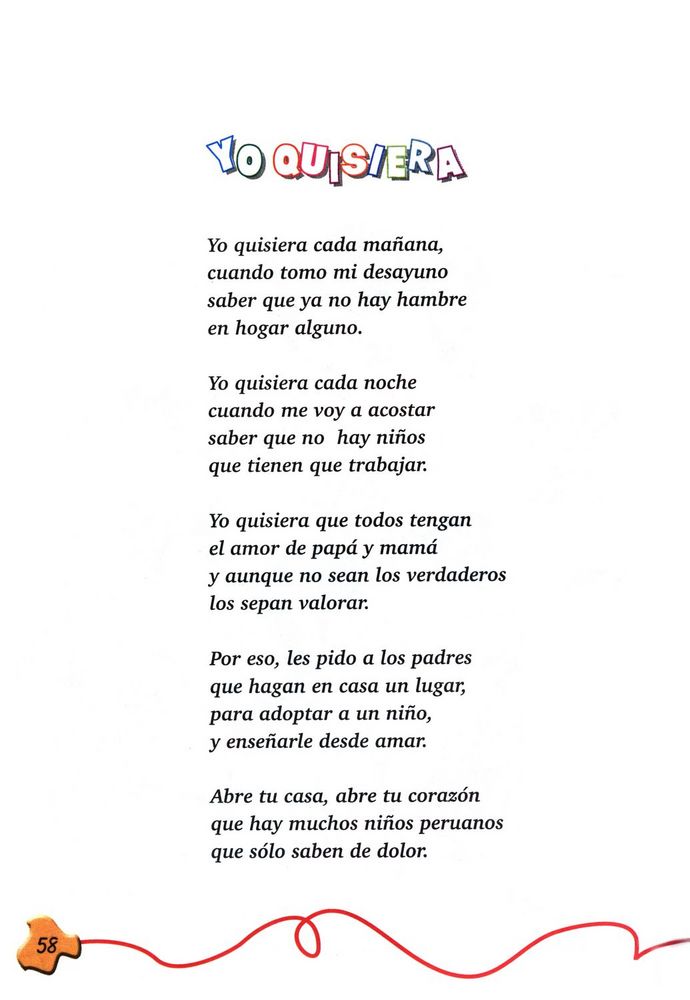 YO QUISIERA

Yo quisiera cada mañana,
cuando tomo mi desayuno
saber que ya no hay hambre
en hogar alguno.

Yo quisiera cada noche
cuando me voy a acostar
saber que no hay niños
que tienen que trabajar.

Yo quisiera que todos tengan
el amor de papá y mamá
y aunque no sean los verdaderos
los sepan valorar.

Por eso, les pido a los padres
que hagan en casa un lugar,
para adoptar a un niño,
y enseñarle desde amar.

Abre tu casa, abre tu corazón
que hay muchos niños peruanos
que sólo saben de dolor.

58